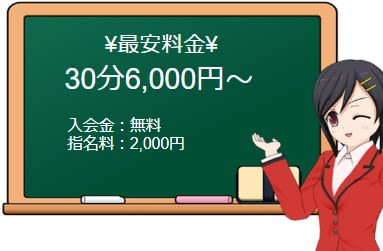 ¥最安料金¥

30分6,000円～

入会金：無料
指名料：2,000円